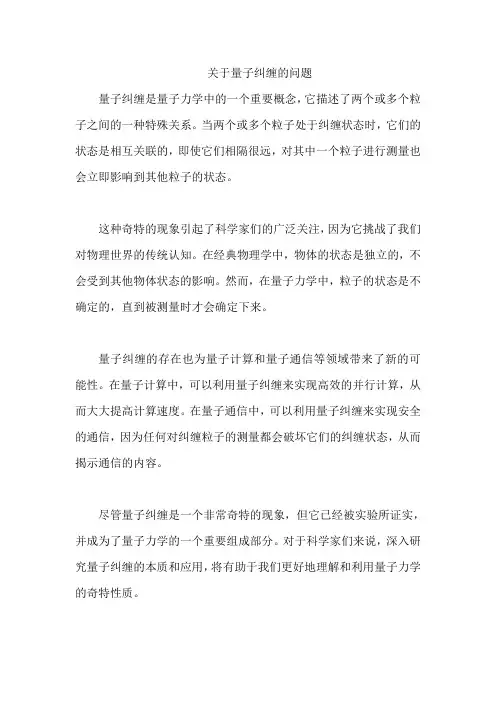 关于量子纠缠的问题

量子纠缠是量子力学中的一个重要概念，它描述了两个或多个粒子之间的一种特殊关系。当两个或多个粒子处于纠缠状态时，它们的状态是相互关联的，即使它们相隔很远，对其中一个粒子进行测量也会立即影响到其他粒子的状态。

这种奇特的现象引起了科学家们的广泛关注，因为它挑战了我们对物理世界的传统认知。在经典物理学中，物体的状态是独立的，不会受到其他物体状态的影响。然而，在量子力学中，粒子的状态是不确定的，直到被测量时才会确定下来。

量子纠缠的存在也为量子计算和量子通信等领域带来了新的可能性。在量子计算中，可以利用量子纠缠来实现高效的并行计算，从而大大提高计算速度。在量子通信中，可以利用量子纠缠来实现安全的通信，因为任何对纠缠粒子的测量都会破坏它们的纠缠状态，从而揭示通信的内容。

尽管量子纠缠是一个非常奇特的现象，但它已经被实验所证实，并成为了量子力学的一个重要组成部分。对于科学家们来说，深入研究量子纠缠的本质和应用，将有助于我们更好地理解和利用量子力学的奇特性质。